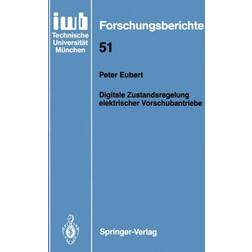 iwb
Technische
Universität
München

Forschungsberichte

51

Peter Eubert

Digitale Zustandsregelung
elektrischer Vorschubantriebe

Springer-Verlag